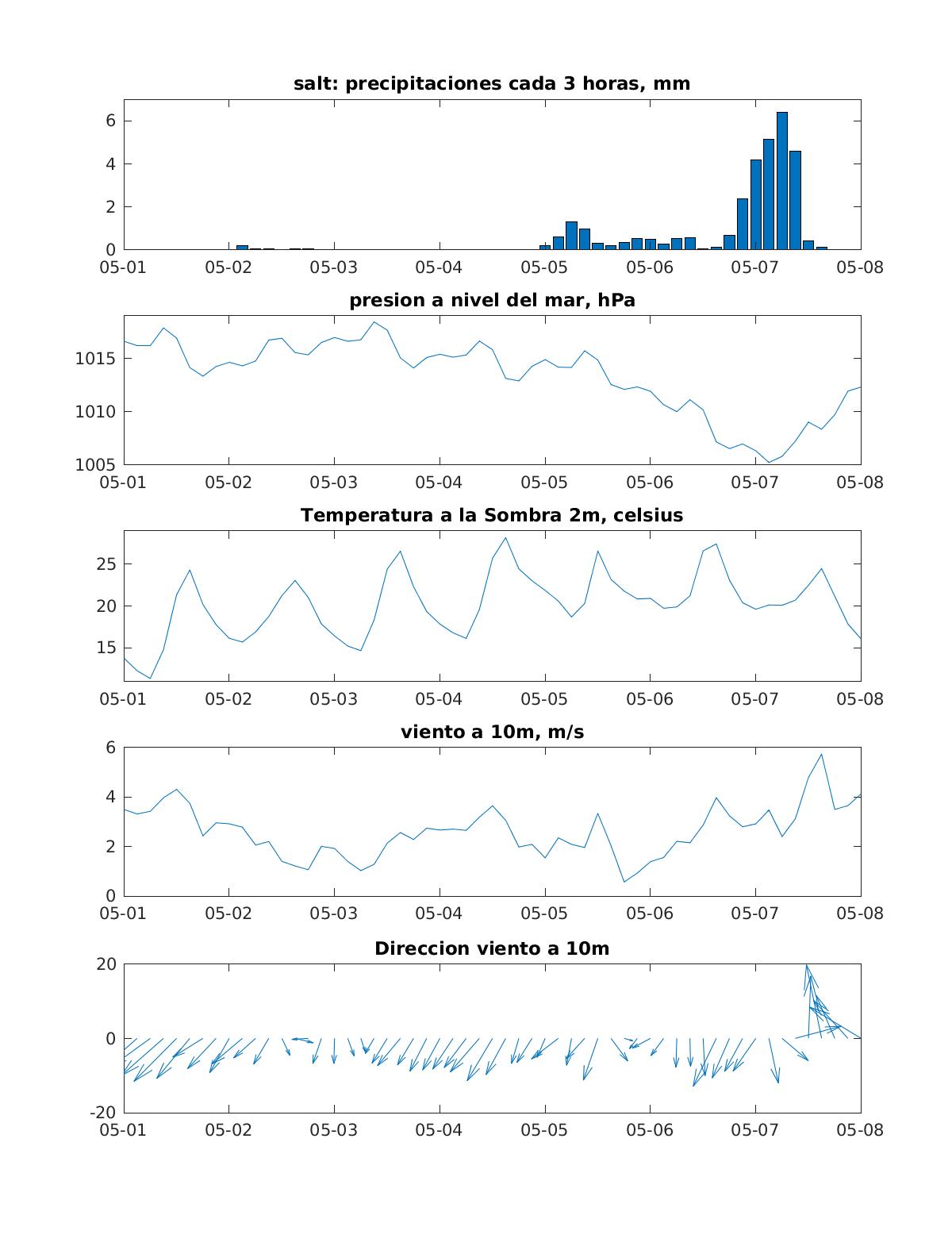 salt: precipitaciones cada 3 horas, mm

6
4
2
0
05-01 05-02 05-03 05-04 05-05 05-06 05-07 05-08

presion a nivel del mar, hPa

1015
1010
1005
05-01 05-02 05-03 05-04 05-05 05-06 05-07 05-08

Temperatura a la Sombra 2m, celsius

25
20
15
05-01 05-02 05-03 05-04 05-05 05-06 05-07 05-08

viento a 10m, m/s

6
4
2
0
05-01 05-02 05-03 05-04 05-05 05-06 05-07 05-08

Direccion viento a 10m

20
0
-20
05-01 05-02 05-03 05-04 05-05 05-06 05-07 05-08